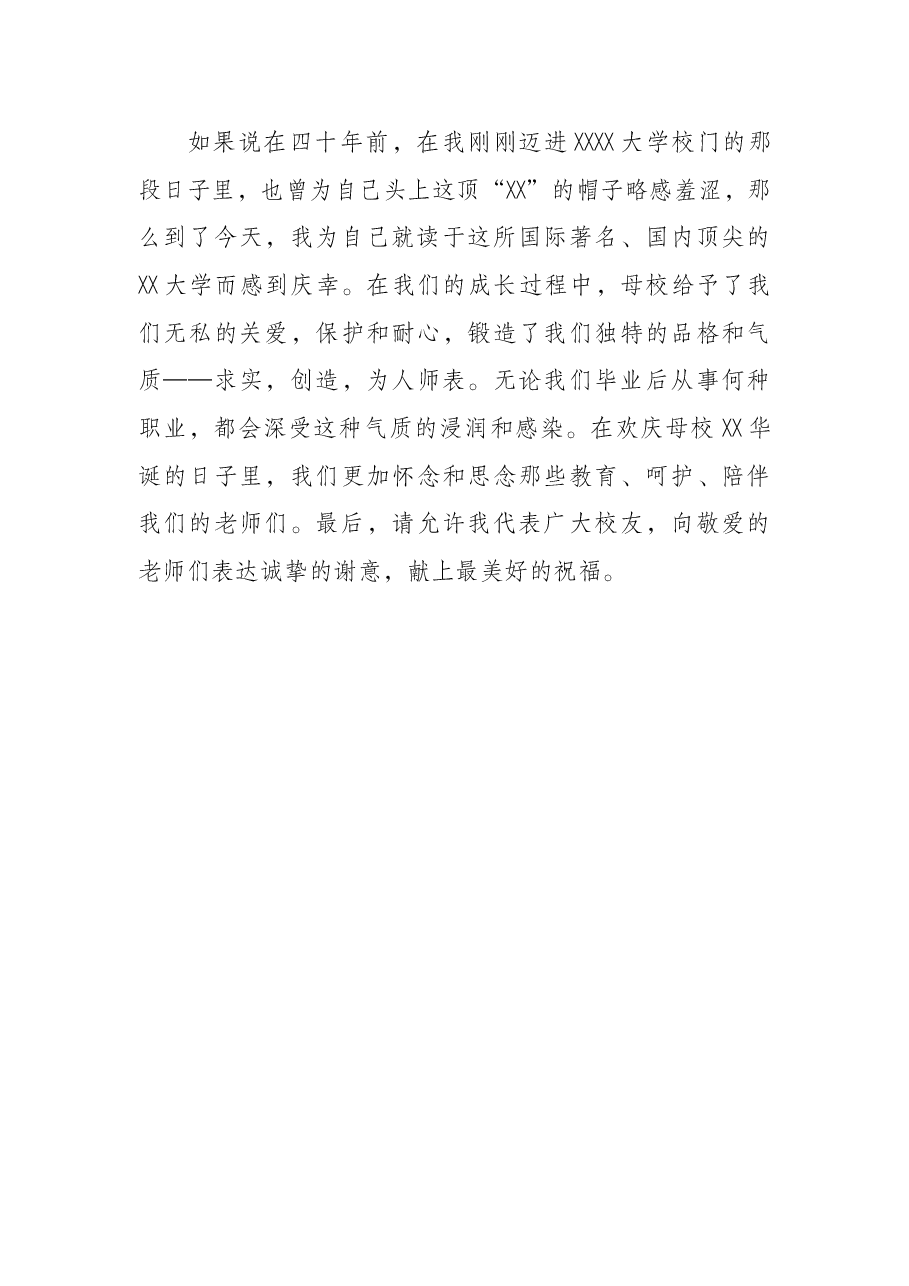 如果说在四十年前，在我刚刚迈进XXXX大学校门的那段日子里，也曾为自己头上这顶“XX”的帽子略感羞涩，那么到了今天，我为自己就读于这所国际著名、国内顶尖的XX大学而感到庆幸。在我们的成长过程中，母校给予了我们无私的关爱，保护和耐心，锻造了我们独特的品格和气质——求实，创造，为人师表。无论我们毕业后从事何种职业，都会深受这种气质的浸润和感染。在欢庆母校XX华诞的日子里，我们更加怀念和思念那些教育、呵护、陪伴我们的老师们。最后，请允许我代表广大校友，向敬爱的老师们表达诚挚的谢意，献上最美好的祝福。